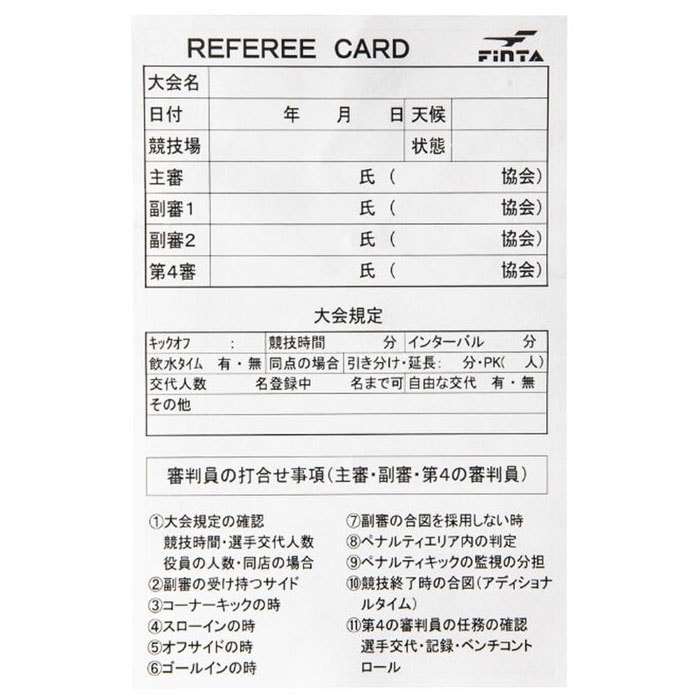 REFEREE CARD

FINTA

| 大会名 | | | |
|---|---|---|---|
| 日付 | 年　月　日 | 天候 | |
| 競技場 | | 状態 | |
| 主審 | 氏（　　協会） | | |
| 副審1 | 氏（　　協会） | | |
| 副審2 | 氏（　　協会） | | |
| 第4審 | 氏（　　協会） | | |

大会規定

| キックオフ　： | 競技時間　分 | インターバル　分 |
|---|---|---|
| 飲水タイム　有・無 | 同点の場合 | 引き分け・延長：　分・PK（　人） |
| 交代人数　名登録中 | 名まで可 | 自由な交代　有・無 |
| その他 | | |
| | | |

審判員の打合せ事項（主審・副審・第4の審判員）

①大会規定の確認
競技時間・選手交代人数
役員の人数・同店の場合
②副審の受け持つサイド
③コーナーキックの時
④スローインの時
⑤オフサイドの時
⑥ゴールインの時

⑦副審の合図を採用しない時
⑧ペナルティエリア内の判定
⑨ペナルティキックの監視の分担
⑩競技終了時の合図（アディショナルタイム）
⑪第4の審判員の任務の確認
選手交代・記録・ベンチコントロール